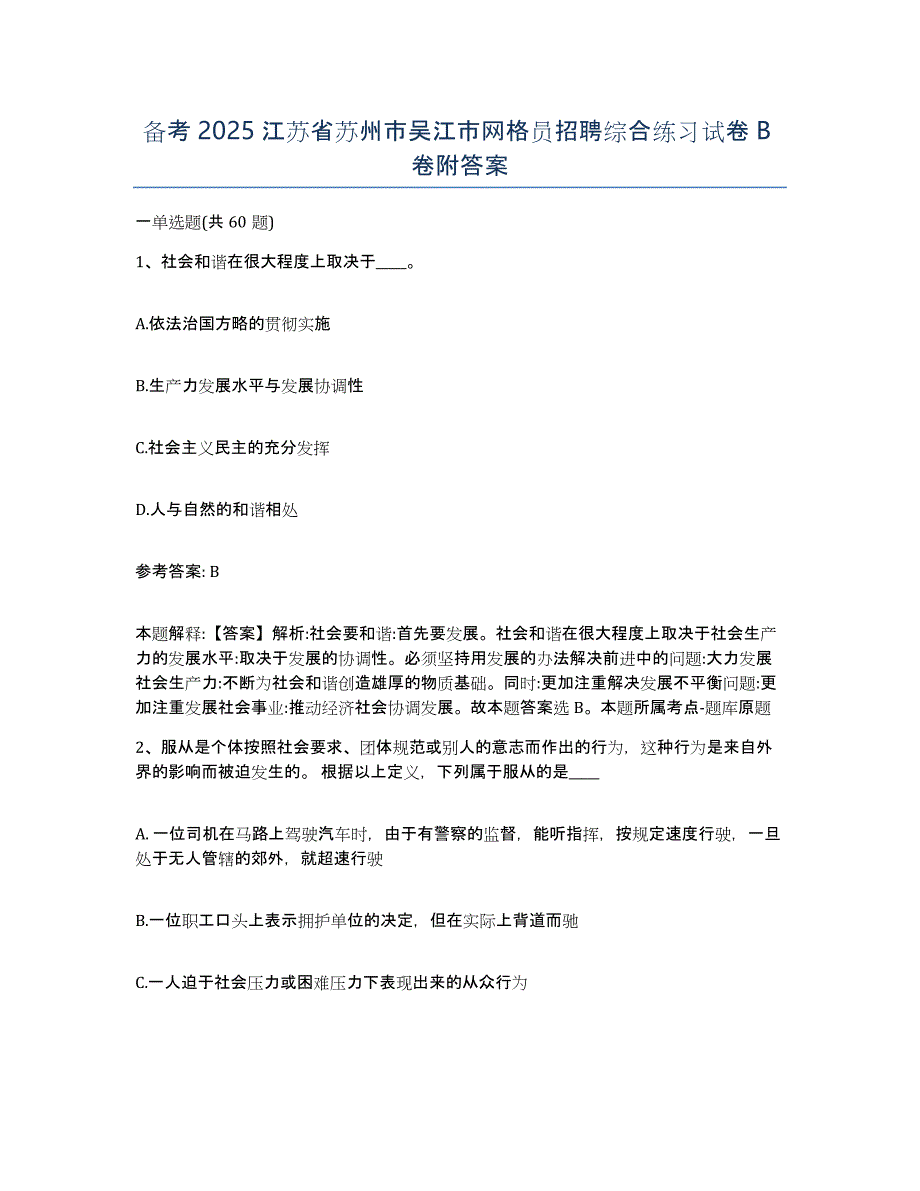 备考 2025 江苏省苏州市吴江市网格员招聘综合练习试卷 B 卷附答案

一单选题(共 60 题)

1、社会和谐在很大程度上取决于____。

A.依法治国方略的贯彻实施

B.生产力发展水平与发展协调性

C.社会主义民主的充分发挥

D.人与自然的和谐相处

参考答案: B

本题解释:【答案】解析:社会要和谐:首先要发展。社会和谐在很大程度上取决于社会生产力的发展水平:取决于发展的协调性。必须坚持用发展的办法解决前进中的问题:大力发展社会生产力:不断为社会和谐创造雄厚的物质基础。同时:更加注重解决发展不平衡问题:更加注重发展社会事业:推动经济社会协调发展。故本题答案选 B。本题所属考点-题库原题

2、服从是个体按照社会要求、团体规范或别人的意志而作出的行为，这种行为是来自外界的影响而被迫发生的。根据以上定义，下列属于服从的是____

A. 一位司机在马路上驾驶汽车时，由于有警察的监督，能听指挥，按规定速度行驶，一旦处于无人管辖的郊外，就超速行驶

B.一位职工口头上表示拥护单位的决定，但在实际上背道而驰

C.一人迫于社会压力或困难压力下表现出来的从众行为